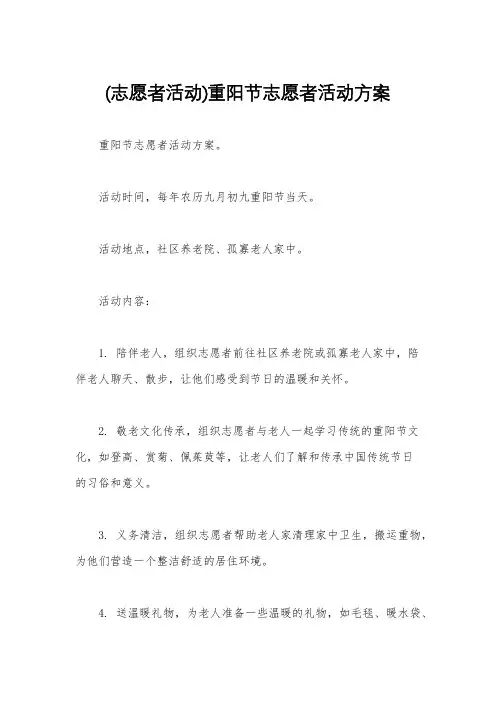 (志愿者活动)重阳节志愿者活动方案

重阳节志愿者活动方案。

活动时间，每年农历九月初九重阳节当天。

活动地点，社区养老院、孤寡老人家中。

活动内容：

1. 陪伴老人，组织志愿者前往社区养老院或孤寡老人家中，陪伴老人聊天、散步，让他们感受到节日的温暖和关怀。

2. 敬老文化传承，组织志愿者与老人一起学习传统的重阳节文化，如登高、赏菊、佩茱萸等，让老人们了解和传承中国传统节日的习俗和意义。

3. 义务清洁，组织志愿者帮助老人家清理家中卫生，搬运重物，为他们营造一个整洁舒适的居住环境。

4. 送温暖礼物，为老人准备一些温暖的礼物，如毛毯、暖水袋、